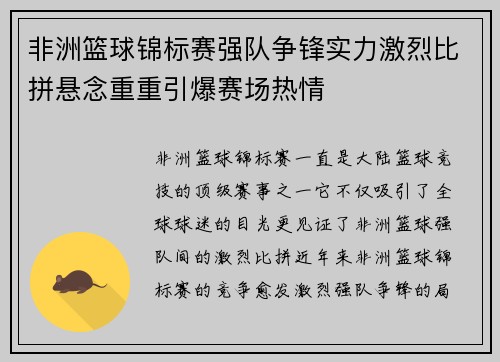 非洲篮球锦标赛强队争锋实力激烈比拼悬念重重引爆赛场热情

非洲篮球锦标赛一直是大陆篮球竞技的顶级赛事之一它不仅吸引了全球球迷的目光更见证了非洲篮球强队间的激烈比拼近年来非洲篮球锦标赛的竞争愈发激烈强队争锋的局